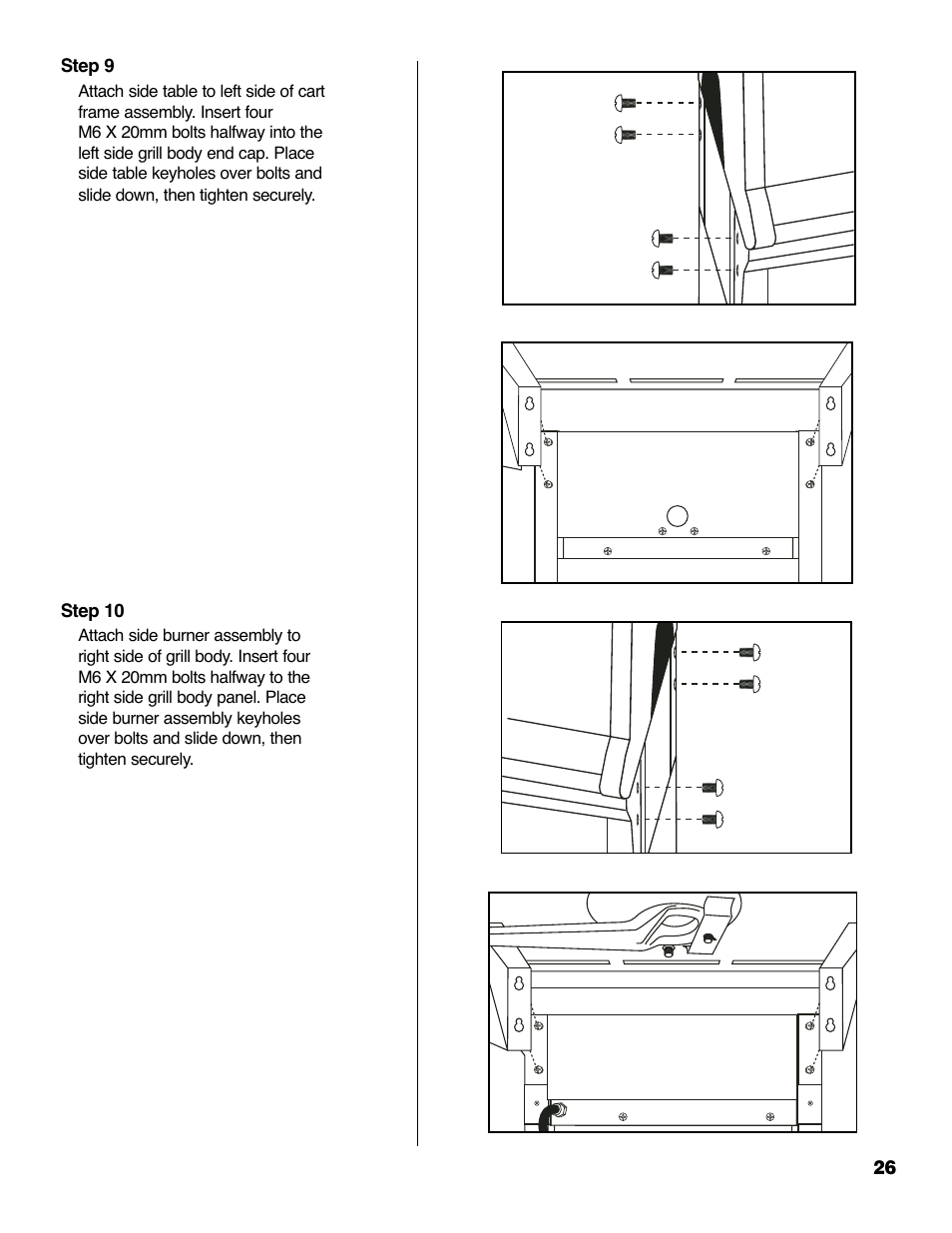 Step 9

Attach side table to left side of cart frame assembly. Insert four M6 X 20mm bolts halfway into the left side grill body end cap. Place side table keyholes over bolts and slide down, then tighten securely.

Step 10

Attach side burner assembly to right side of grill body. Insert four M6 X 20mm bolts halfway to the right side grill body panel. Place side burner assembly keyholes over bolts and slide down, then tighten securely.

26